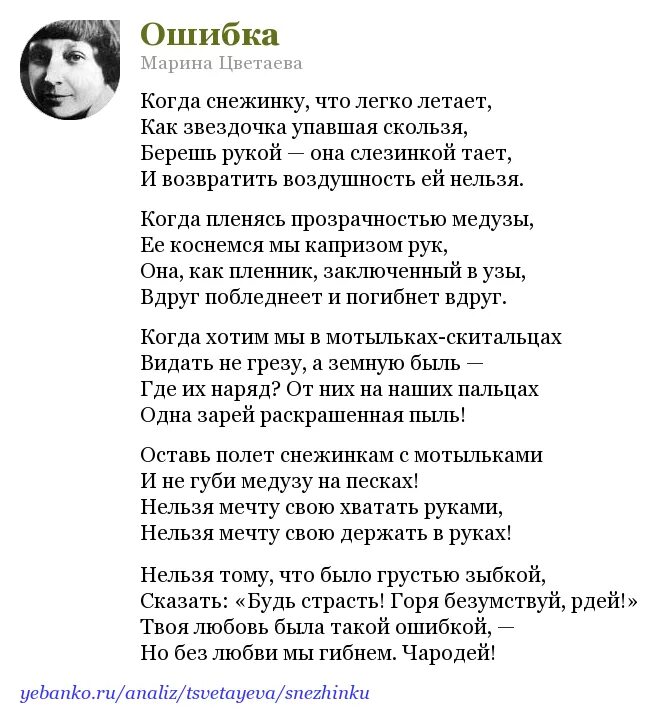 Ошибка
Марина Цветаева

Когда снежинку, что легко летает,
Как звездочка упавшая скользя,
Берешь рукой — она слезинкой тает,
И возвратить воздушность ей нельзя.

Когда пленясь прозрачностью медузы,
Ее коснемся мы капризом рук,
Она, как пленник, заключенный в узы,
Вдруг побледнеет и погибнет вдруг.

Когда хотим мы в мотыльках-скитальцах
Видать не грезу, а земную быль —
Где их наряд? От них на наших пальцах
Одна зарей раскрашенная пыль!

Оставь полет снежинкам с мотыльками
И не губи медузу на песках!
Нельзя мечту свою хватать руками,
Нельзя мечту свою держать в руках!

Нельзя тому, что было грустью зыбкой,
Сказать: «Будь страсть! Горя безумствуй, рдей!»
Твоя любовь была такой ошибкой, —
Но без любви мы гибнем. Чародей!

yebanko.ru/analiz/tsvetayeva/snezhinku